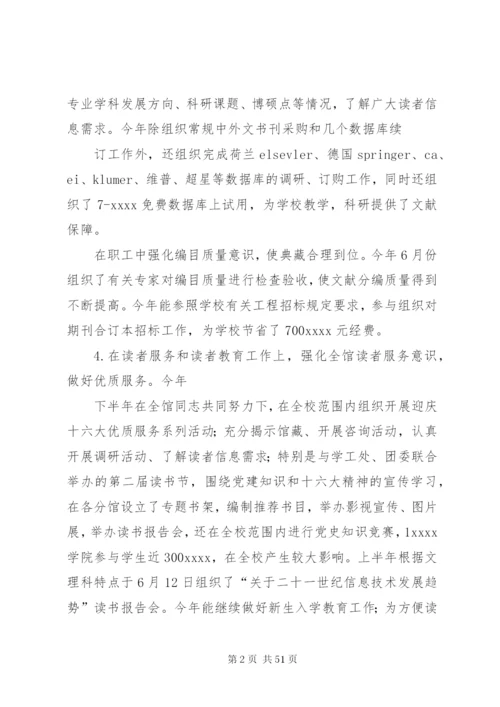 专业学科发展方向、科研课题、博硕点等情况，了解广大读者信息需求。今年除组织常规中外文书刊采购和几个数据库续

订工作外，还组织完成荷兰 elsevler、德国 springer、ca、ei、klumer、维普、超星等数据库的调研、订购工作，同时还组织了 7-xxxx 免费数据库上试用，为学校教学，科研提供了文献保障。

在职工中强化编目质量意识，使典藏合理到位。今年 6 月份组织了有关专家对编目质量进行检查验收，使文献分编质量得到不断提高。今年能参照学校有关工程招标规定要求，参与组织对期刊合订本招标工作，为学校节省了 700xxxx 元经费。

4.在读者服务和读者教育工作上，强化全馆读者服务意识，做好优质服务。今年

下半年在全馆同志共同努力下，在全校范围内组织开展迎庆十六大优质服务系列活动；充分揭示馆藏、开展咨询活动，认真开展调研活动、了解读者信息需求；特别是与学工处、团委联合举办的第二届读书节，围绕党建知识和十六大精神的宣传学习，在各分馆设立了专题书架，编制推荐书目，举办影视宣传、图片展，举办读书报告会，还在全校范围内进行党史知识竞赛，1xxxx 学院参与学生近 300xxxx，在全校产生较大影响。上半年根据文理科特点于 6 月 12 日组织了“关于二十一世纪信息技术发展趋势”读书报告会。今年能继续做好新生入学教育工作；为方便读

第 2 页 共 51 页